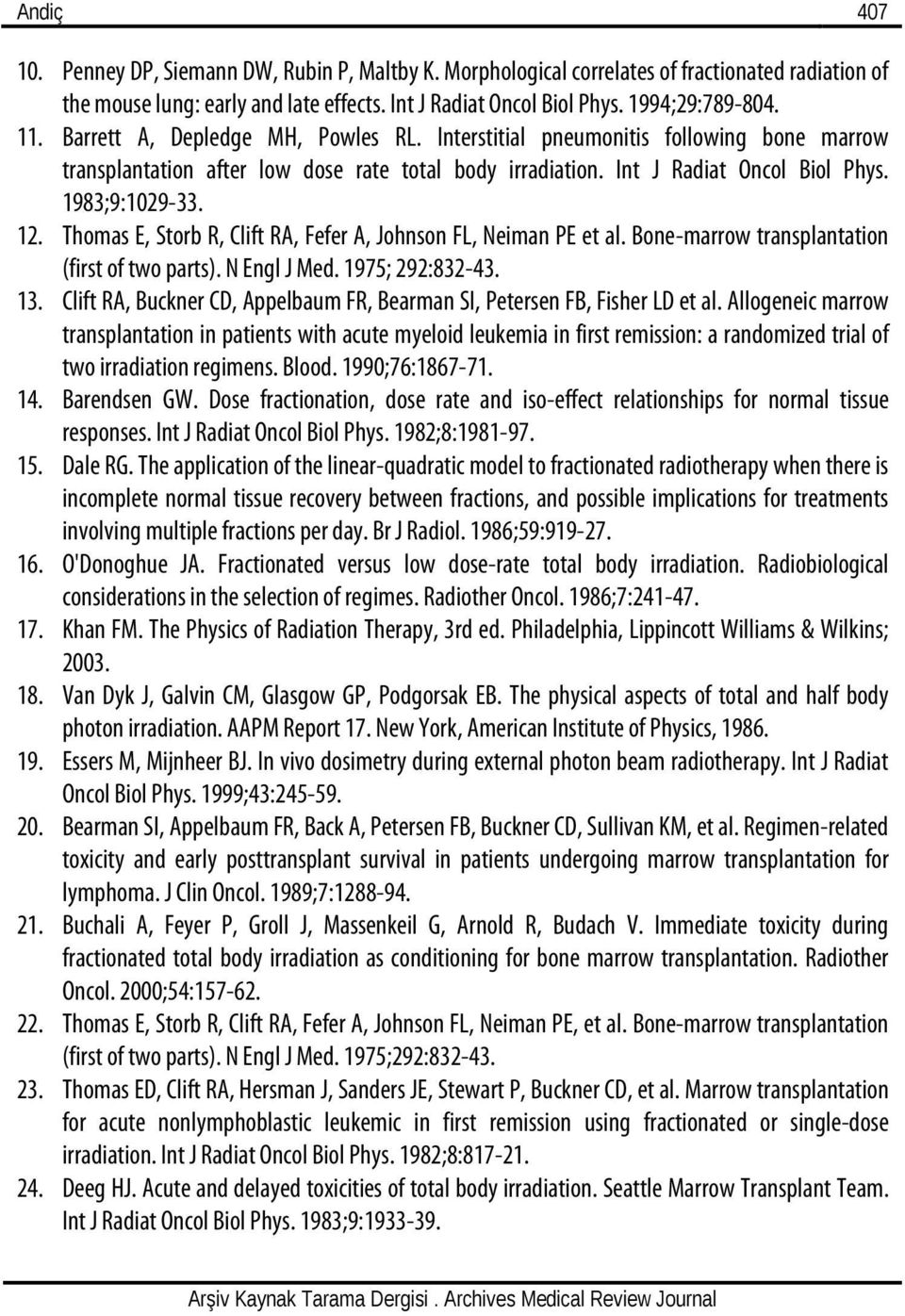 Andiç 407

10. Penney DP, Siemann DW, Rubin P, Maltby K. Morphological correlates of fractionated radiation of the mouse lung: early and late effects. Int J Radiat Oncol Biol Phys. 1994;29:789-804.

11. Barrett A, Depledge MH, Powles RL. Interstitial pneumonitis following bone marrow transplantation after low dose rate total body irradiation. Int J Radiat Oncol Biol Phys. 1983;9:1029-33.

12. Thomas E, Storb R, Clift RA, Fefer A, Johnson FL, Neiman PE et al. Bone-marrow transplantation (first of two parts). N Engl J Med. 1975; 292:832-43.

13. Clift RA, Buckner CD, Appelbaum FR, Bearman SI, Petersen FB, Fisher LD et al. Allogeneic marrow transplantation in patients with acute myeloid leukemia in first remission: a randomized trial of two irradiation regimens. Blood. 1990;76:1867-71.

14. Barendsen GW. Dose fractionation, dose rate and iso-effect relationships for normal tissue responses. Int J Radiat Oncol Biol Phys. 1982;8:1981-97.

15. Dale RG. The application of the linear-quadratic model to fractionated radiotherapy when there is incomplete normal tissue recovery between fractions, and possible implications for treatments involving multiple fractions per day. Br J Radiol. 1986;59:919-27.

16. O'Donoghue JA. Fractionated versus low dose-rate total body irradiation. Radiobiological considerations in the selection of regimes. Radiother Oncol. 1986;7:241-47.

17. Khan FM. The Physics of Radiation Therapy, 3rd ed. Philadelphia, Lippincott Williams & Wilkins; 2003.

18. Van Dyk J, Galvin CM, Glasgow GP, Podgorsak EB. The physical aspects of total and half body photon irradiation. AAPM Report 17. New York, American Institute of Physics, 1986.

19. Essers M, Mijnheer BJ. In vivo dosimetry during external photon beam radiotherapy. Int J Radiat Oncol Biol Phys. 1999;43:245-59.

20. Bearman SI, Appelbaum FR, Back A, Petersen FB, Buckner CD, Sullivan KM, et al. Regimen-related toxicity and early posttransplant survival in patients undergoing marrow transplantation for lymphoma. J Clin Oncol. 1989;7:1288-94.

21. Buchali A, Feyer P, Groll J, Massenkeil G, Arnold R, Budach V. Immediate toxicity during fractionated total body irradiation as conditioning for bone marrow transplantation. Radiother Oncol. 2000;54:157-62.

22. Thomas E, Storb R, Clift RA, Fefer A, Johnson FL, Neiman PE, et al. Bone-marrow transplantation (first of two parts). N Engl J Med. 1975;292:832-43.

23. Thomas ED, Clift RA, Hersman J, Sanders JE, Stewart P, Buckner CD, et al. Marrow transplantation for acute nonlymphoblastic leukemic in first remission using fractionated or single-dose irradiation. Int J Radiat Oncol Biol Phys. 1982;8:817-21.

24. Deeg HJ. Acute and delayed toxicities of total body irradiation. Seattle Marrow Transplant Team. Int J Radiat Oncol Biol Phys. 1983;9:1933-39.

Arşiv Kaynak Tarama Dergisi . Archives Medical Review Journal